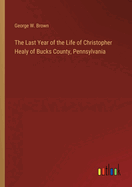 George W. Brown

The Last Year of the Life of Christopher Healy of Bucks County, Pennsylvania

outlook